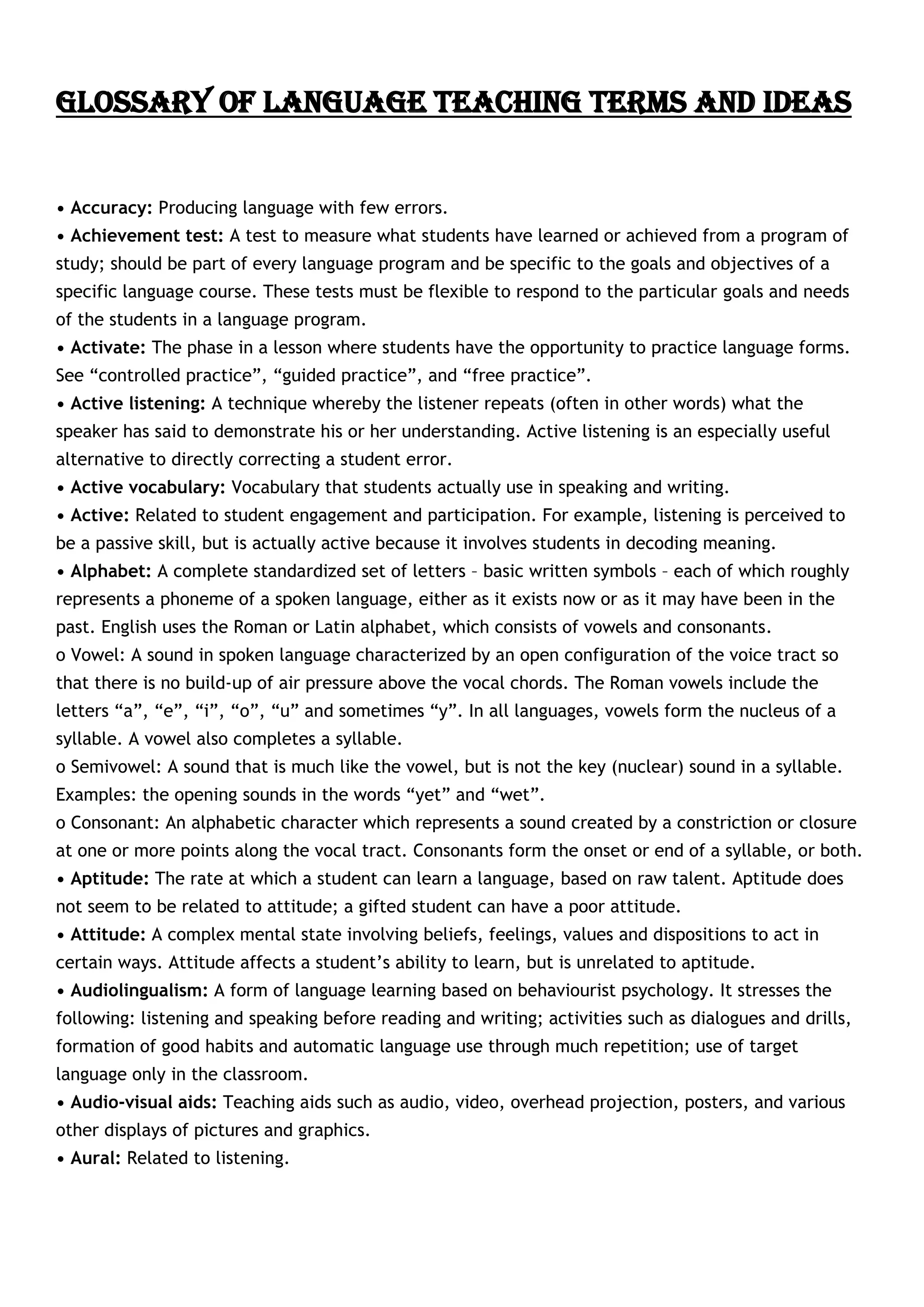 GLOSSARY OF LANGUAGE TEACHING TERMS AND IDEAS

• Accuracy: Producing language with few errors.
• Achievement test: A test to measure what students have learned or achieved from a program of study; should be part of every language program and be specific to the goals and objectives of a specific language course. These tests must be flexible to respond to the particular goals and needs of the students in a language program.
• Activate: The phase in a lesson where students have the opportunity to practice language forms. See “controlled practice”, “guided practice”, and “free practice”.
• Active listening: A technique whereby the listener repeats (often in other words) what the speaker has said to demonstrate his or her understanding. Active listening is an especially useful alternative to directly correcting a student error.
• Active vocabulary: Vocabulary that students actually use in speaking and writing.
• Active: Related to student engagement and participation. For example, listening is perceived to be a passive skill, but is actually active because it involves students in decoding meaning.
• Alphabet: A complete standardized set of letters – basic written symbols – each of which roughly represents a phoneme of a spoken language, either as it exists now or as it may have been in the past. English uses the Roman or Latin alphabet, which consists of vowels and consonants.
o Vowel: A sound in spoken language characterized by an open configuration of the voice tract so that there is no build-up of air pressure above the vocal chords. The Roman vowels include the letters “a”, “e”, “i”, “o”, “u” and sometimes “y”. In all languages, vowels form the nucleus of a syllable. A vowel also completes a syllable.
o Semivowel: A sound that is much like the vowel, but is not the key (nuclear) sound in a syllable. Examples: the opening sounds in the words “yet” and “wet”.
o Consonant: An alphabetic character which represents a sound created by a constriction or closure at one or more points along the vocal tract. Consonants form the onset or end of a syllable, or both.
• Aptitude: The rate at which a student can learn a language, based on raw talent. Aptitude does not seem to be related to attitude; a gifted student can have a poor attitude.
• Attitude: A complex mental state involving beliefs, feelings, values and dispositions to act in certain ways. Attitude affects a student’s ability to learn, but is unrelated to aptitude.
• Audiolingualism: A form of language learning based on behaviourist psychology. It stresses the following: listening and speaking before reading and writing; activities such as dialogues and drills, formation of good habits and automatic language use through much repetition; use of target language only in the classroom.
• Audio-visual aids: Teaching aids such as audio, video, overhead projection, posters, and various other displays of pictures and graphics.
• Aural: Related to listening.